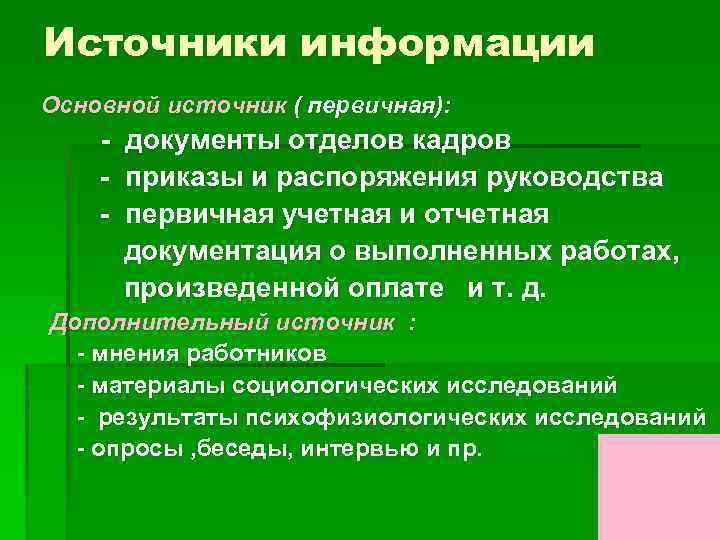 Источники информации

Основной источник ( первичная):

- документы отделов кадров
- приказы и распоряжения руководства
- первичная учетная и отчетная документация о выполненных работах, произведенной оплате и т. д.

Дополнительный источник :

- мнения работников
- материалы социологических исследований
- результаты психофизиологических исследований
- опросы ,беседы, интервью и пр.